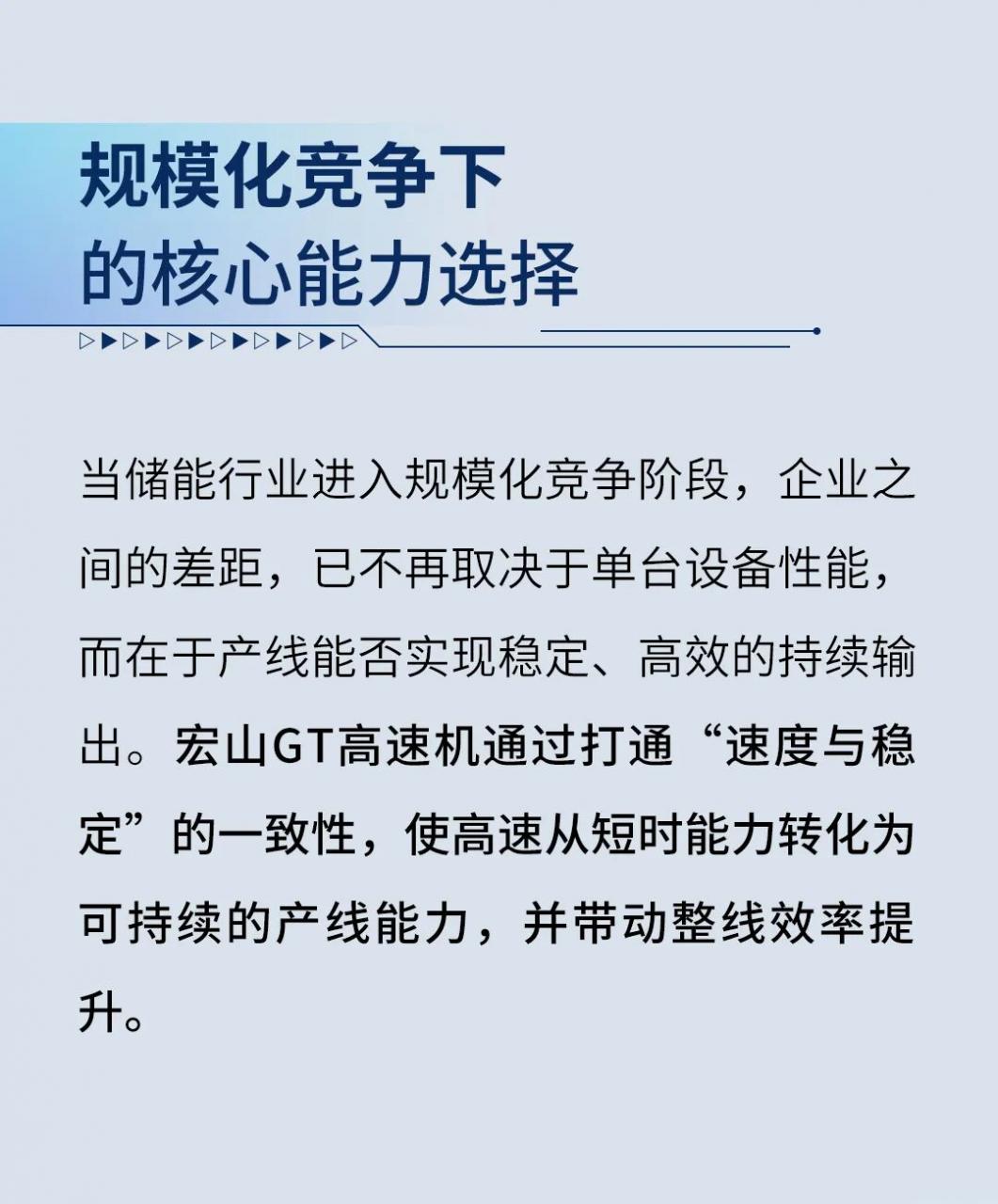 规模化竞争下
的核心能力选择

当储能行业进入规模化竞争阶段，企业之间的差距，已不再取决于单台设备性能，而在于产线能否实现稳定、高效的持续输出。宏山GT高速机通过打通“速度与稳定”的一致性，使高速从短时能力转化为可持续的产线能力，并带动整线效率提升。